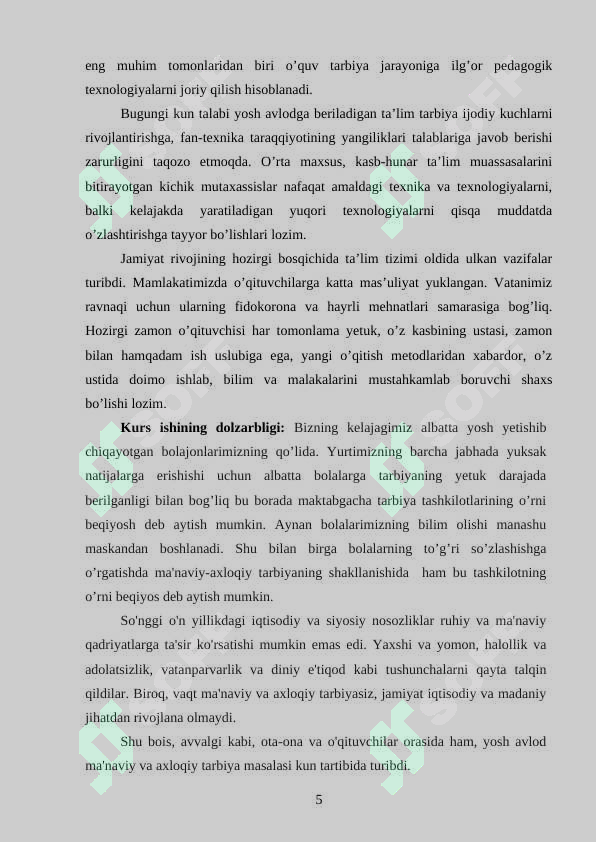 eng muhim tomonlaridan biri o'quv tarbiya jarayoniga ilg'or pedagogik texnologiyalarni joriy qilish hisoblanadi.

Bugungi kun talabi yosh avlodga beriladigan ta'lim tarbiya ijodiy kuchlarni rivojlantirishga, fan-texnika taraqqiyotining yangiliklari talablariga javob berishi zarurligini taqozo etmoqda. O'rta maxsus, kasb-hunar ta'lim muassasalarini bitirayotgan kichik mutaxassislar nafaqat amaldagi texnika va texnologiyalarni, balki kelajakda yaratiladigan yuqori texnologiyalarni qisqa muddatda o'zlashtirishga tayyor bo'lishlari lozim.

Jamiyat rivojining hozirgi bosqichida ta'lim tizimi oldida ulkan vazifalar turibdi. Mamlakatimizda o'qituvchilarga katta mas'uliyat yuklangan. Vatanimiz ravnaqi uchun ularning fidokorona va hayrli mehnatlari samarasiga bog'liq. Hozirgi zamon o'qituvchisi har tomonlama yetuk, o'z kasbining ustasi, zamon bilan hamqadam ish uslubiga ega, yangi o'qitish metodlaridan xabardor, o'z ustida doimo ishlab, bilim va malakalarini mustahkamlab boruvchi shaxs bo'lishi lozim.

Kurs ishining dolzarbligi: Bizning kelajagimiz albatta yosh yetishib chiqayotgan bolajonlarimizning qo'lida. Yurtimizning barcha jabhada yuksak natijalarga erishishi uchun albatta bolalarga tarbiyaning yetuk darajada berilganligi bilan bog'liq bu borada maktabgacha tarbiya tashkilotlarining o'rni beqiyosh deb aytish mumkin. Aynan bolalarimizning bilim olishi manashu maskandan boshlanadi. Shu bilan birga bolalarning to'g'ri so'zlashishga o'rgatishda ma'naviy-axloqiy tarbiyaning shakllanishida ham bu tashkilotning o'rni beqiyos deb aytish mumkin.

So'nggi o'n yillikdagi iqtisodiy va siyosiy nosozliklar ruhiy va ma'naviy qadriyatlarga ta'sir ko'rsatishi mumkin emas edi. Yaxshi va yomon, halollik va adolatsizlik, vatanparvarlik va diniy e'tiqod kabi tushunchalarni qayta talqin qildilar. Biroq, vaqt ma'naviy va axloqiy tarbiyasiz, jamiyat iqtisodiy va madaniy jihatdan rivojlana olmaydi.

Shu bois, avvalgi kabi, ota-ona va o'qituvchilar orasida ham, yosh avlod ma'naviy va axloqiy tarbiya masalasi kun tartibida turibdi.

5